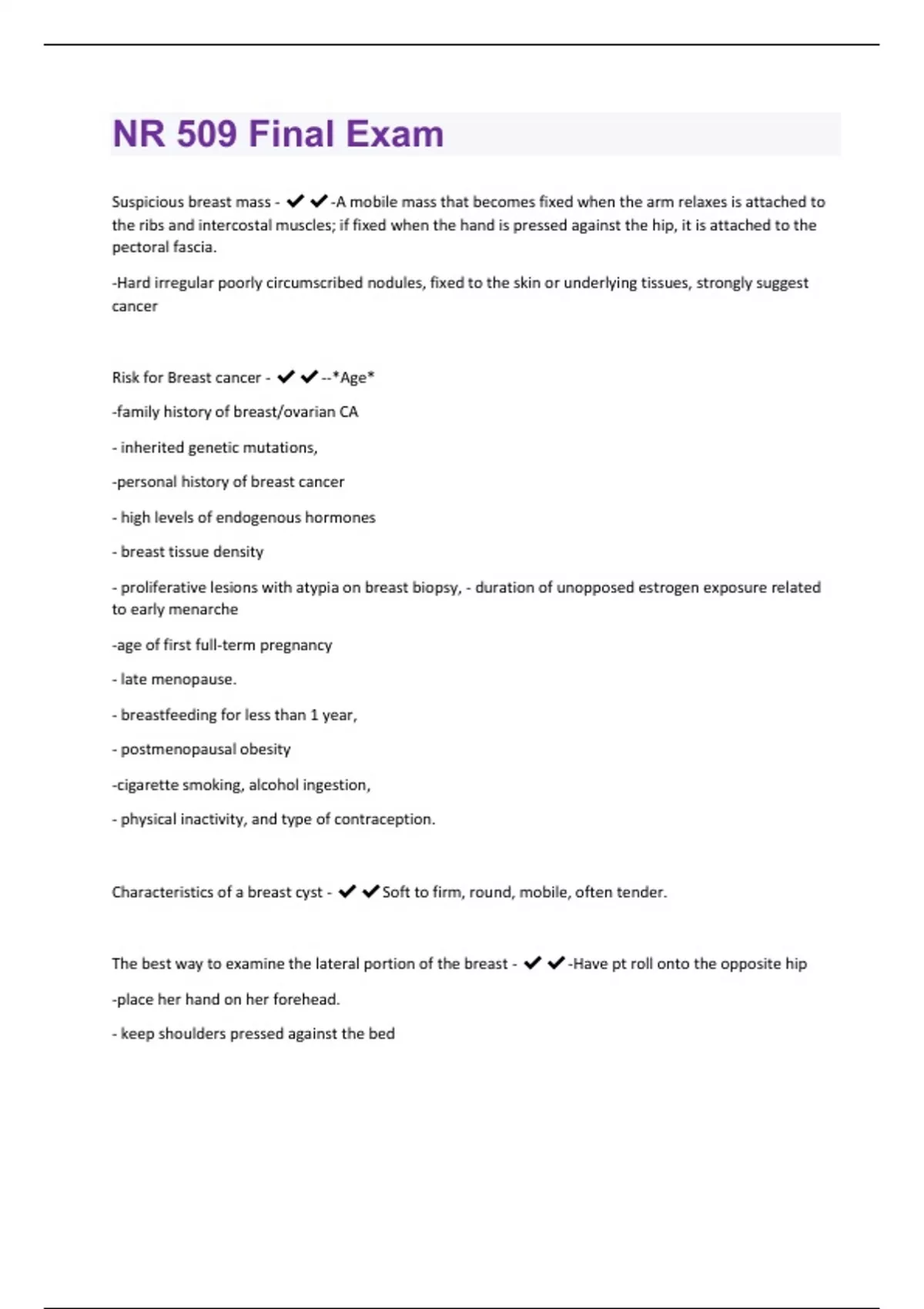 NR 509 Final Exam

Suspicious breast mass - ✔✔-A mobile mass that becomes fixed when the arm relaxes is attached to the ribs and intercostal muscles; if fixed when the hand is pressed against the hip, it is attached to the pectoral fascia.

-Hard irregular poorly circumscribed nodules, fixed to the skin or underlying tissues, strongly suggest cancer

Risk for Breast cancer - ✔✔--*Age*

-family history of breast/ovarian CA

- inherited genetic mutations,

-personal history of breast cancer

- high levels of endogenous hormones

- breast tissue density

- proliferative lesions with atypia on breast biopsy, - duration of unopposed estrogen exposure related to early menarche

-age of first full-term pregnancy

- late menopause.

- breastfeeding for less than 1 year,

- postmenopausal obesity

-cigarette smoking, alcohol ingestion,

- physical inactivity, and type of contraception.

Characteristics of a breast cyst - ✔✔Soft to firm, round, mobile, often tender.

The best way to examine the lateral portion of the breast - ✔✔-Have pt roll onto the opposite hip

-place her hand on her forehead.

- keep shoulders pressed against the bed